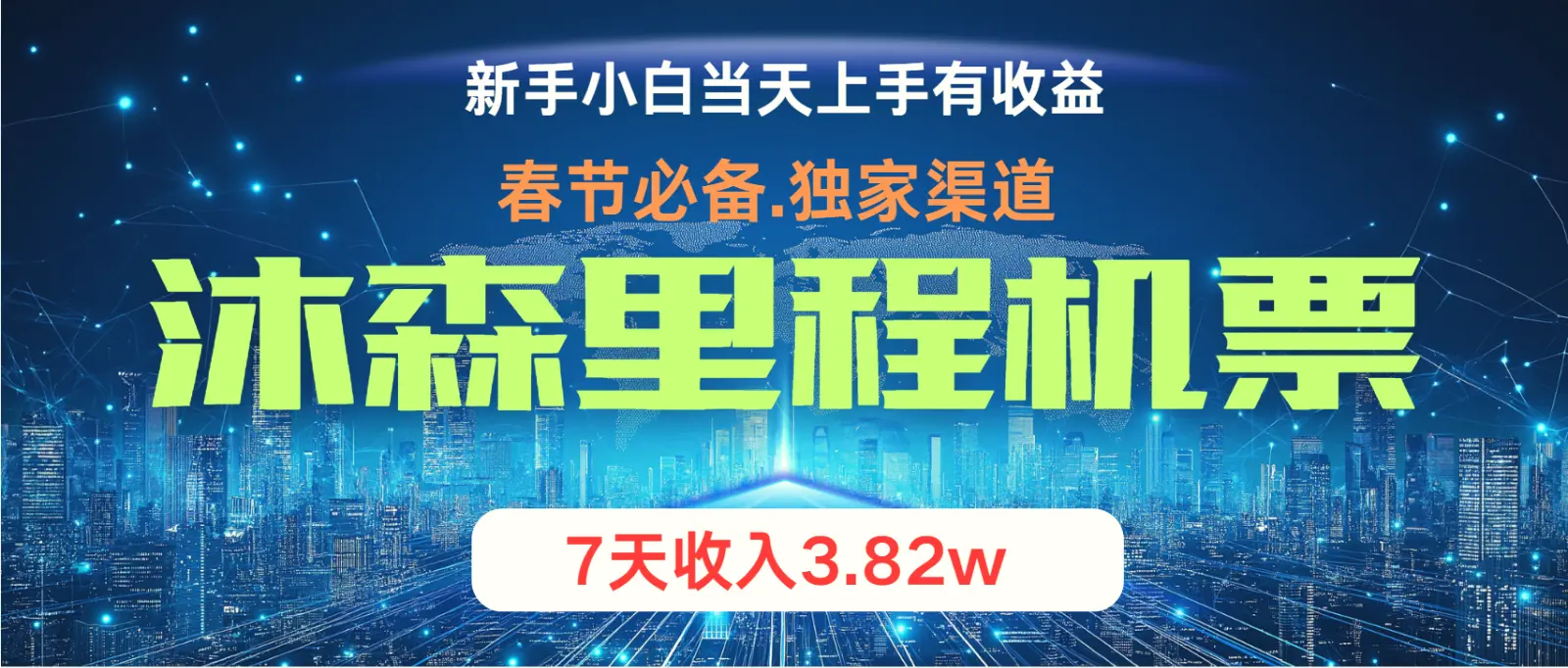 新手小白当天上手有收益

春节必备.独家渠道

沐森里程机票

7天收入3.82w